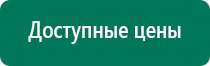 Доступные цены